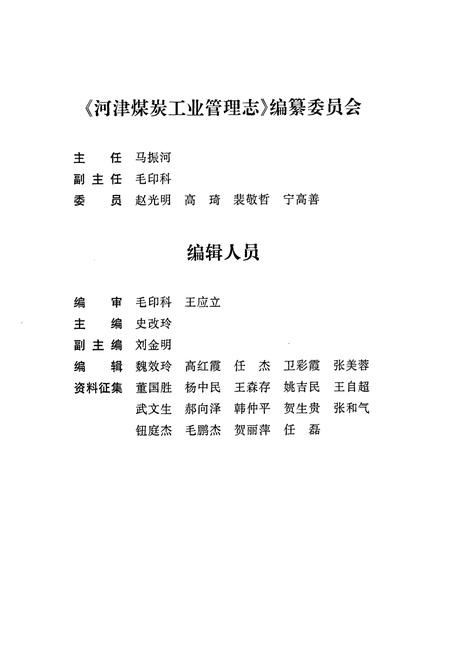 《河津煤炭工业管理志》编纂委员会

主　任　马振河
副主任　毛印科
委　员　赵光明　高　琦　裴敬哲　宁高善

编辑人员

编　审　毛印科　王应立
主　编　史改玲
副主编　刘金明
编　辑　魏效玲　高红霞　任　杰　卫彩霞　张美蓉
资料征集　董国胜　杨中民　王森存　姚吉民　王自超
武文生　郝向泽　韩仲平　贺生贵　张和气
钮庭杰　毛鹏杰　贺丽萍　任　磊